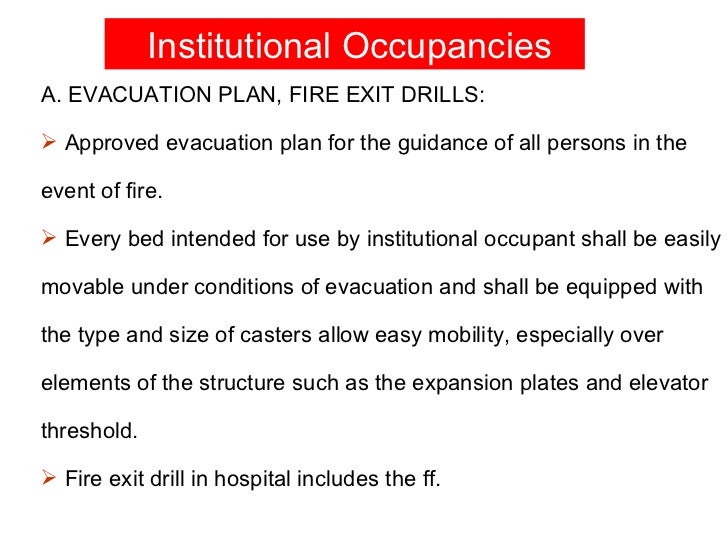 Institutional Occupancies

A. EVACUATION PLAN, FIRE EXIT DRILLS:

➢ Approved evacuation plan for the guidance of all persons in the event of fire.

➢ Every bed intended for use by institutional occupant shall be easily movable under conditions of evacuation and shall be equipped with the type and size of casters allow easy mobility, especially over elements of the structure such as the expansion plates and elevator threshold.

➢ Fire exit drill in hospital includes the ff.